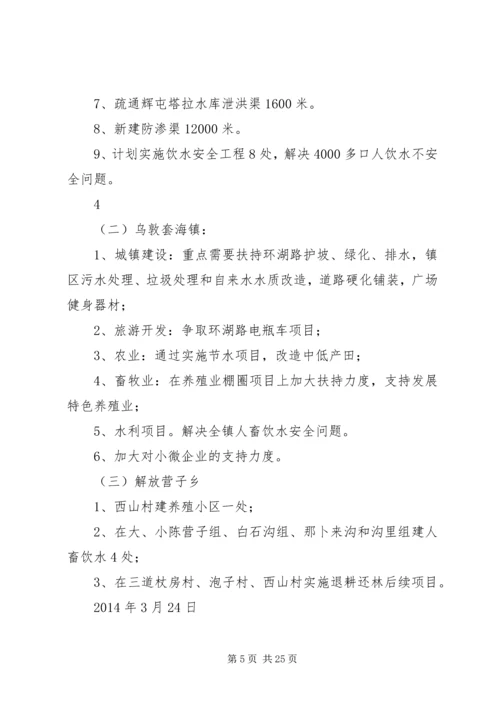 7、疏通辉屯塔拉水库泄洪渠 1600 米。

8、新建防渗渠 12000 米。

9、计划实施饮水安全工程 8 处，解决 4000 多口人饮水不安全问题。

4

（二）乌敦套海镇：

1、城镇建设：重点需要扶持环湖路护坡、绿化、排水，镇区污水处理、垃圾处理和自来水水质改造，道路硬化铺装，广场健身器材；

2、旅游开发：争取环湖路电瓶车项目；

3、农业：通过实施节水项目，改造中低产田；

4、畜牧业：在养殖业棚圈项目上加大扶持力度，支持发展特色养殖业；

5、水利项目。解决全镇人畜饮水安全问题。

6、加大对小微企业的支持力度。

（三）解放营子乡

1、西山村建养殖小区一处；

2、在大、小陈营子组、白石沟组、那卜来沟和沟里组建人畜饮水 4 处；

3、在三道杖房村、泡子村、西山村实施退耕还林后续项目。

2014 年 3 月 24 日

第 5 页 共 25 页